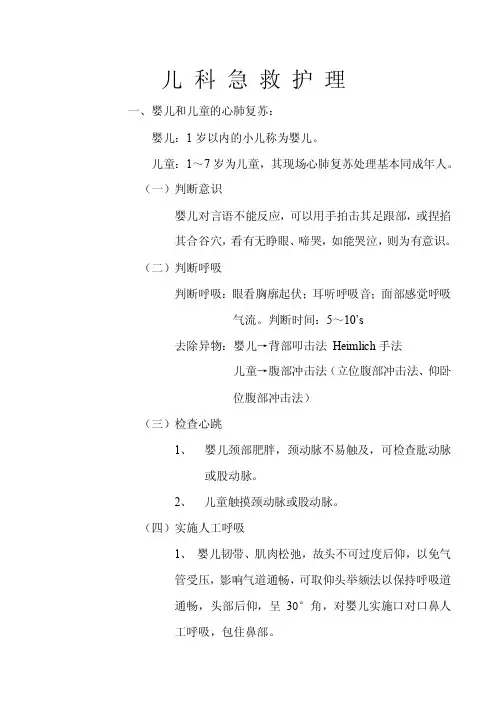 儿 科 急 救 护 理

一、婴儿和儿童的心肺复苏：

婴儿：1 岁以内的小儿称为婴儿。

儿童：1～7 岁为儿童，其现场心肺复苏处理基本同成年人。

（一）判断意识

婴儿对言语不能反应，可以用手拍击其足跟部，或捏掐其合谷穴，看有无睁眼、啼哭，如能哭泣，则为有意识。

（二）判断呼吸

判断呼吸：眼看胸廓起伏；耳听呼吸音；面部感觉呼吸气流。判断时间：5～10's

去除异物：婴儿→背部叩击法 Heimlich 手法

儿童→腹部冲击法（立位腹部冲击法、仰卧位腹部冲击法）

（三）检查心跳

1、 婴儿颈部肥胖，颈动脉不易触及，可检查肱动脉或股动脉。

2、 儿童触摸颈动脉或股动脉。

（四）实施人工呼吸

1、 婴儿韧带、肌肉松弛，故头不可过度后仰，以免气管受压，影响气道通畅，可取仰头举颏法以保持呼吸道通畅，头部后仰，呈 30° 角，对婴儿实施口对口鼻人工呼吸，包住鼻部。